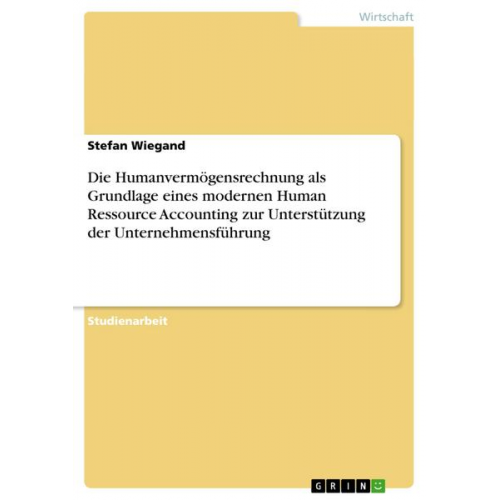 Wirtschaft

Stefan Wiegand

Die Humanvermögensrechnung als Grundlage eines modernen Human Ressource Accounting zur Unterstützung der Unternehmensführung

Studienarbeit

GRIN